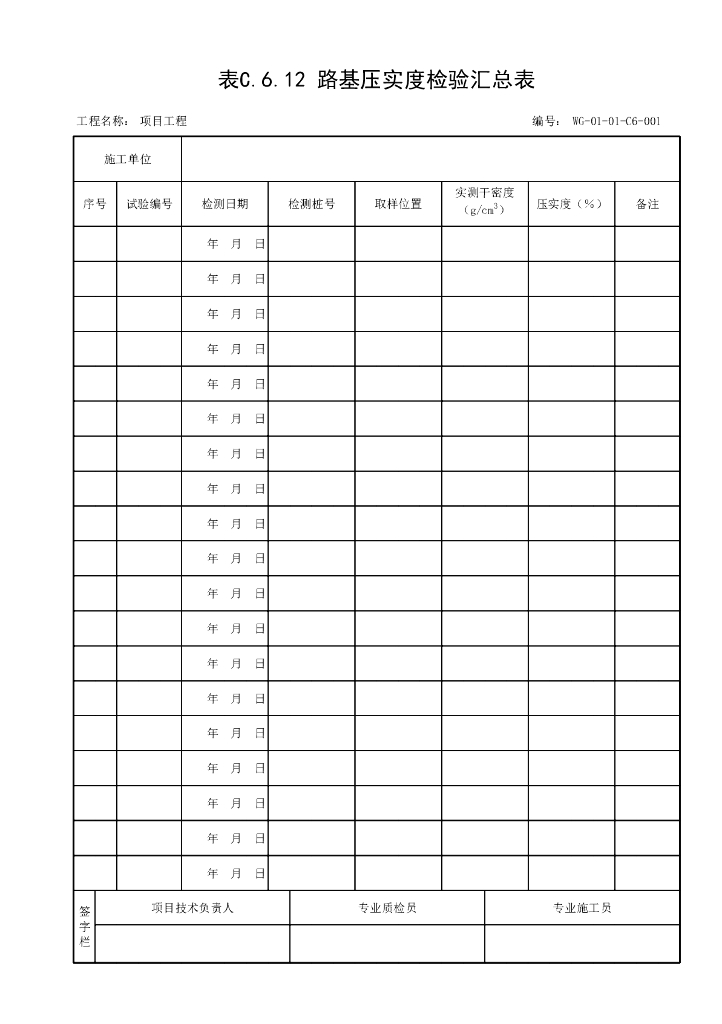 表C.6.12 路基压实度检验汇总表

工程名称： 项目工程

编号： WG-01-01-C6-001

| 施工单位 | | | | | | | |
|---|---|---|---|---|---|---|---|
| 序号 | 试验编号 | 检测日期 | 检测桩号 | 取样位置 | 实测干密度（$g/cm^3$） | 压实度（%） | 备注 |
| | | 年 月 日 | | | | | |
| | | 年 月 日 | | | | | |
| | | 年 月 日 | | | | | |
| | | 年 月 日 | | | | | |
| | | 年 月 日 | | | | | |
| | | 年 月 日 | | | | | |
| | | 年 月 日 | | | | | |
| | | 年 月 日 | | | | | |
| | | 年 月 日 | | | | | |
| | | 年 月 日 | | | | | |
| | | 年 月 日 | | | | | |
| | | 年 月 日 | | | | | |
| | | 年 月 日 | | | | | |
| | | 年 月 日 | | | | | |
| | | 年 月 日 | | | | | |
| | | 年 月 日 | | | | | |
| | | 年 月 日 | | | | | |
| | | 年 月 日 | | | | | |
| | | 年 月 日 | | | | | |

| 签字栏 | 项目技术负责人 | 专业质检员 | 专业施工员 |
|---|---|---|---|
| | | | |